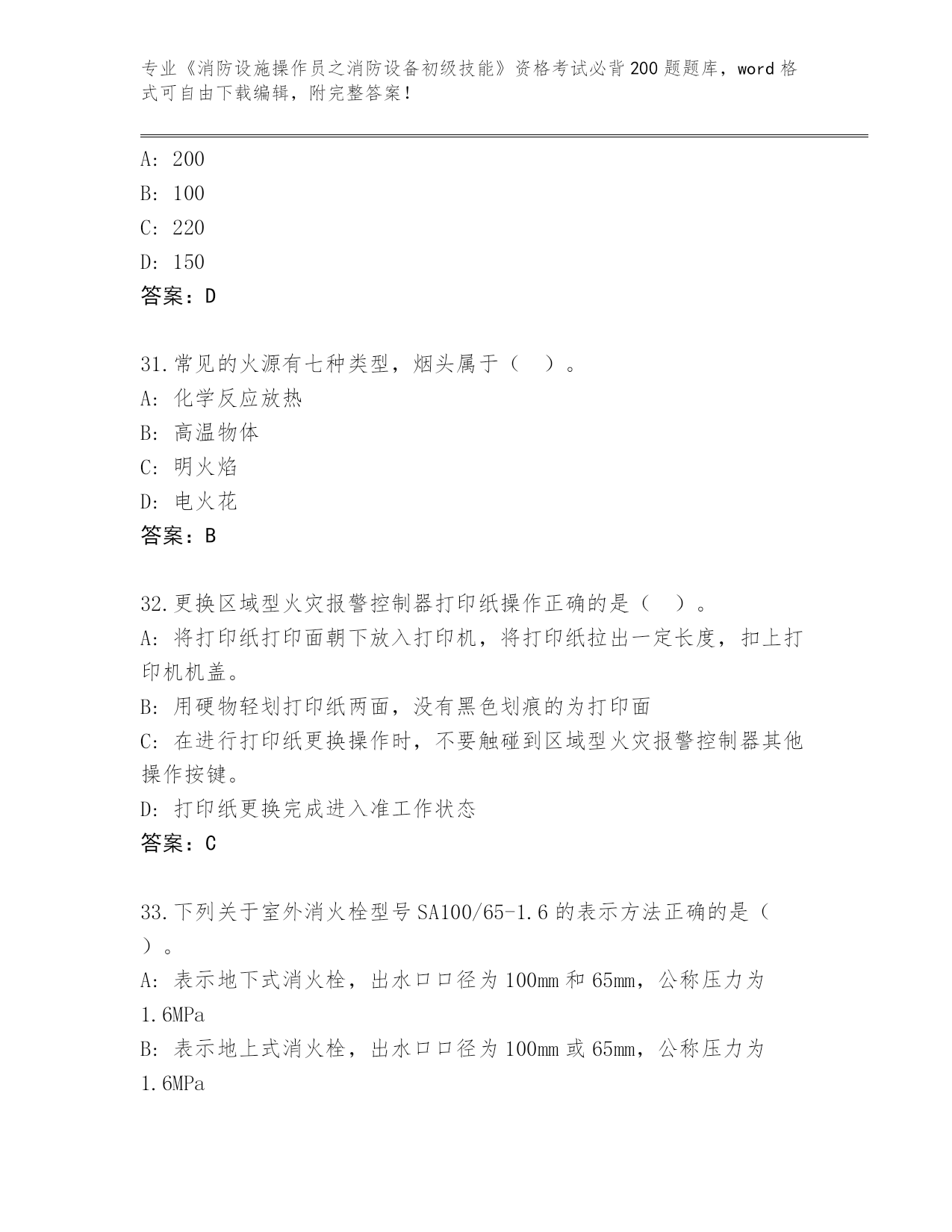 专业《消防设施操作员之消防设备初级技能》资格考试必背200题题库，word格式可自由下载编辑，附完整答案！

A: 200
B: 100
C: 220
D: 150
答案：D

31.常见的火源有七种类型，烟头属于（ ）。
A: 化学反应放热
B: 高温物体
C: 明火焰
D: 电火花
答案：B

32.更换区域型火灾报警控制器打印纸操作正确的是（ ）。
A: 将打印纸打印面朝下放入打印机，将打印纸拉出一定长度，扣上打印机机盖。
B: 用硬物轻划打印纸两面，没有黑色划痕的为打印面
C: 在进行打印纸更换操作时，不要触碰到区域型火灾报警控制器其他操作按键。
D: 打印纸更换完成进入准工作状态
答案：C

33.下列关于室外消火栓型号SA100/65-1.6的表示方法正确的是（ ）。
A: 表示地下式消火栓，出水口口径为100mm和65mm，公称压力为1.6MPa
B: 表示地上式消火栓，出水口口径为100mm或65mm，公称压力为1.6MPa